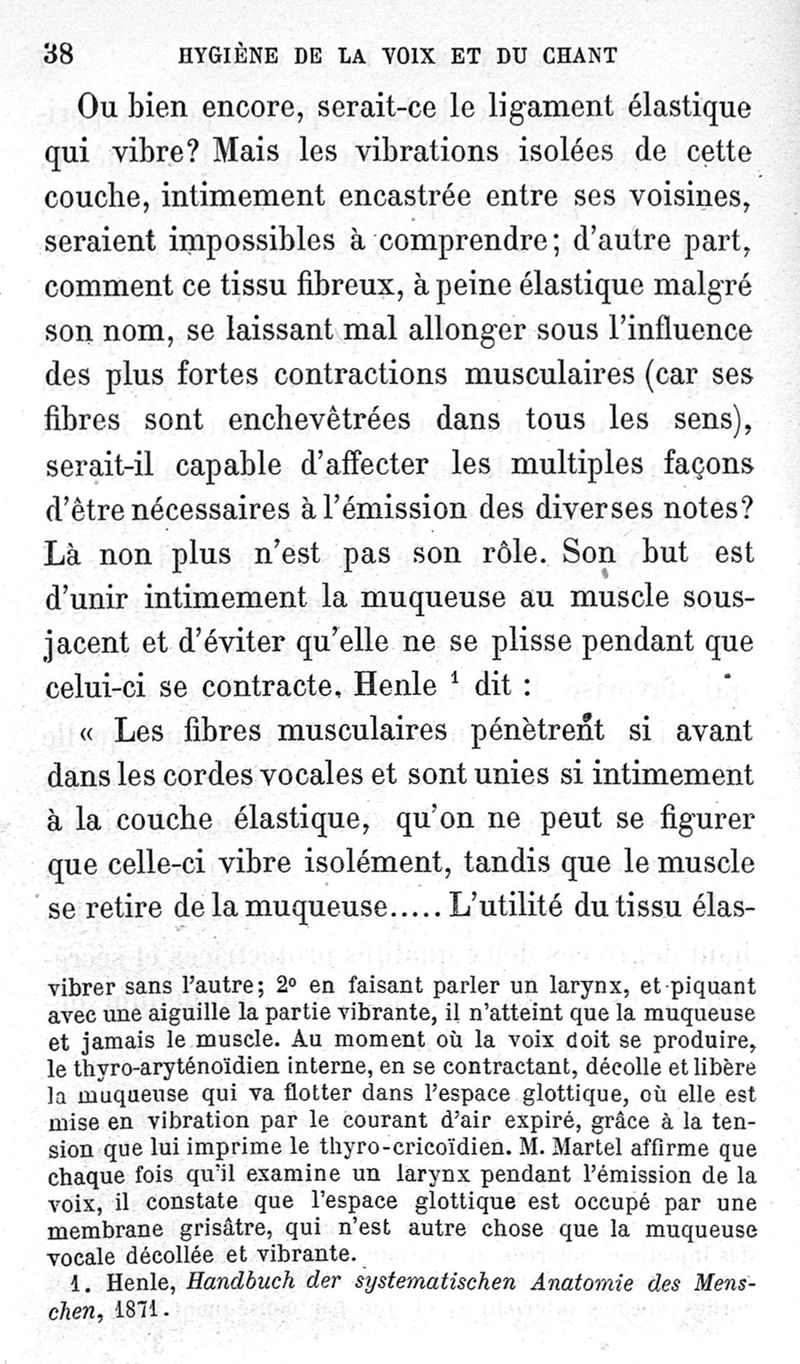 38 HYGIÈNE DE LA VOIX ET DU CHANT

Ou bien encore, serait-ce le ligament élastique qui vibre? Mais les vibrations isolées de cette couche, intimement encastrée entre ses voisines, seraient impossibles à comprendre; d'autre part, comment ce tissu fibreux, à peine élastique malgré son nom, se laissant mal allonger sous l'influence des plus fortes contractions musculaires (car ses fibres sont enchevêtrées dans tous les sens), serait-il capable d'affecter les multiples façons d'être nécessaires à l'émission des diverses notes? Là non plus n'est pas son rôle. Son but est d'unir intimement la muqueuse au muscle sous-jacent et d'éviter qu'elle ne se plisse pendant que celui-ci se contracte. Henle $^1$ dit :

« Les fibres musculaires pénètrent si avant dans les cordes vocales et sont unies si intimement à la couche élastique, qu'on ne peut se figurer que celle-ci vibre isolément, tandis que le muscle se retire de la muqueuse..... L'utilité du tissu élas-

vibrer sans l'autre; 2° en faisant parler un larynx, et piquant avec une aiguille la partie vibrante, il n'atteint que la muqueuse et jamais le muscle. Au moment où la voix doit se produire, le thyro-aryténoïdien interne, en se contractant, décolle et libère la muqueuse qui va flotter dans l'espace glottique, où elle est mise en vibration par le courant d'air expiré, grâce à la tension que lui imprime le thyro-cricoïdien. M. Martel affirme que chaque fois qu'il examine un larynx pendant l'émission de la voix, il constate que l'espace glottique est occupé par une membrane grisâtre, qui n'est autre chose que la muqueuse vocale décollée et vibrante.

1. Henle, Handbuch der systematischen Anatomie des Menschen, 1871.